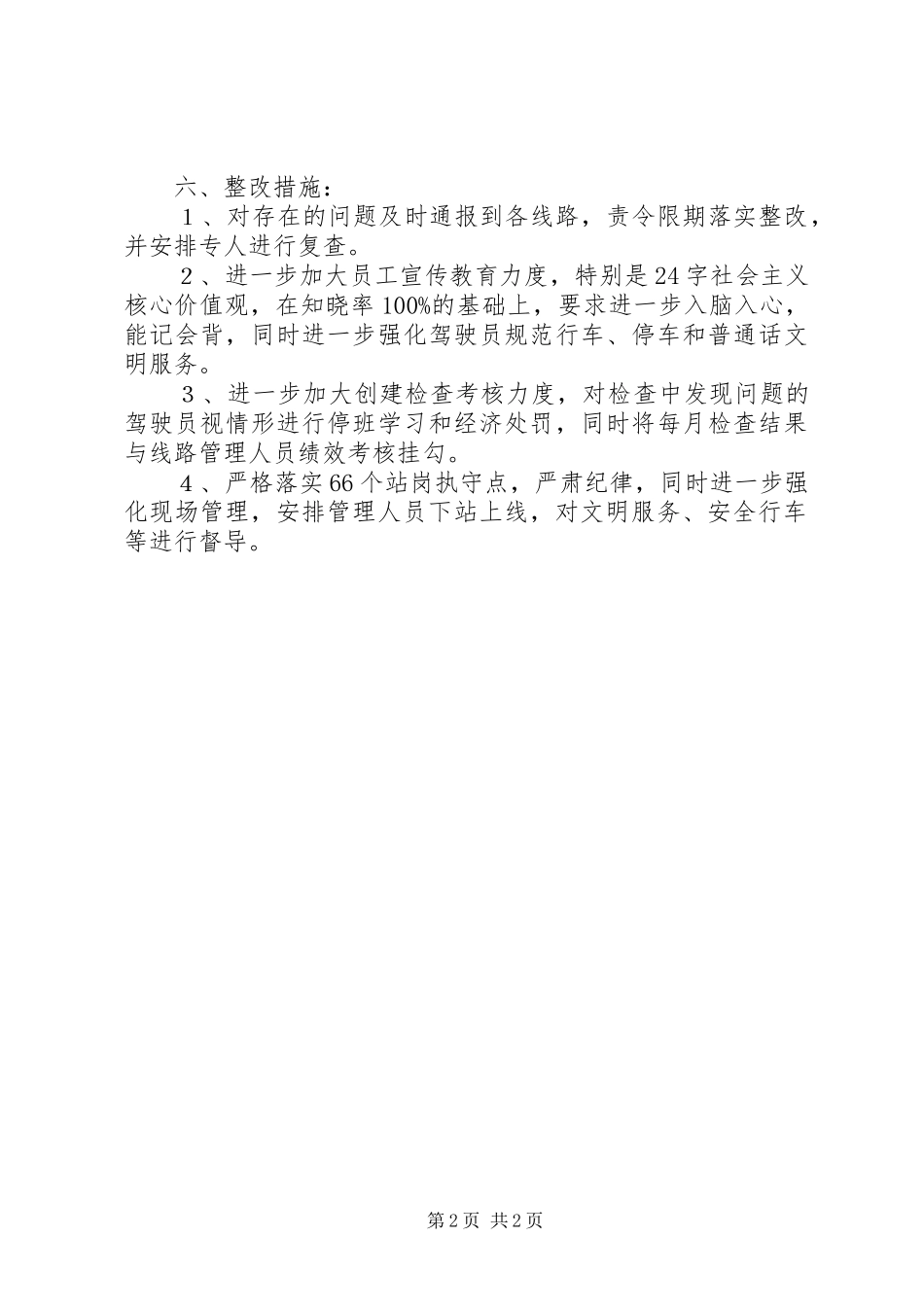 六、整改措施：

１、对存在的问题及时通报到各线路，责令限期落实整改，并安排专人进行复查。

２、进一步加大员工宣传教育力度，特别是24字社会主义核心价值观，在知晓率100%的基础上，要求进一步入脑入心，能记会背，同时进一步强化驾驶员规范行车、停车和普通话文明服务。

３、进一步加大创建检查考核力度，对检查中发现问题的驾驶员视情形进行停班学习和经济处罚，同时将每月检查结果与线路管理人员绩效考核挂勾。

４、严格落实66个站岗执守点，严肃纪律，同时进一步强化现场管理，安排管理人员下站上线，对文明服务、安全行车等进行督导。

第2页 共2页